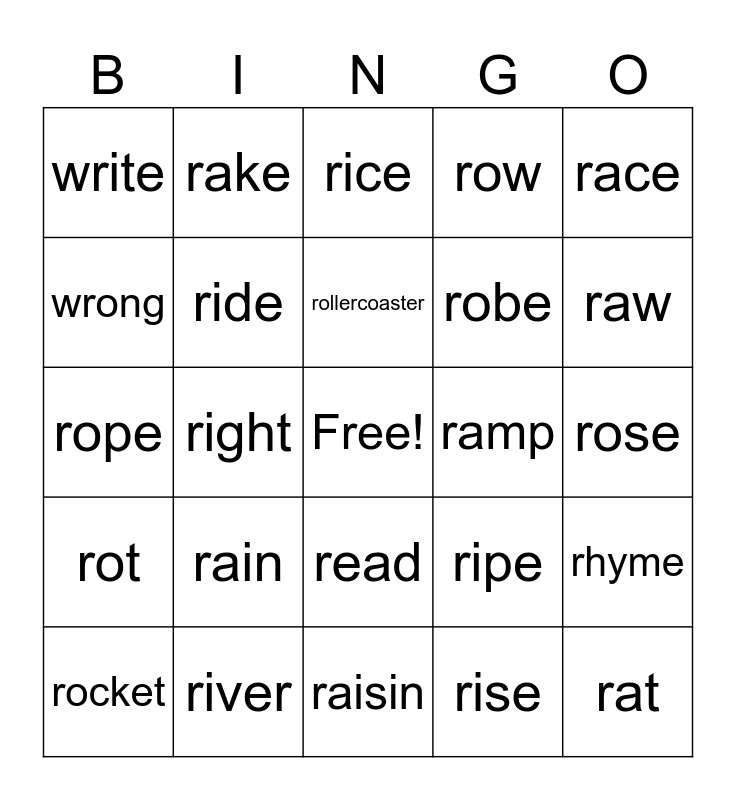 | B | I | N | G | O |
|---|---|---|---|---|
| write | rake | rice | row | race |
| wrong | ride | rollercoaster | robe | raw |
| rope | right | Free! | ramp | rose |
| rot | rain | read | ripe | rhyme |
| rocket | river | raisin | rise | rat |